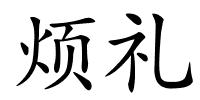 烦礼